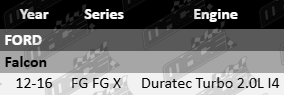 | Year | Series | Engine |
|---|---|---|
| FORD | | |
| Falcon | | |
| 12-16 | FG FG X | Duratec Turbo 2.0L I4 |